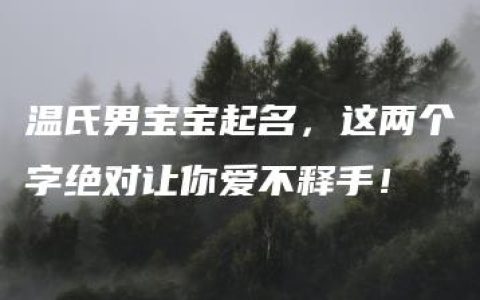 温氏男宝宝起名，这两个字绝对让你爱不释手！